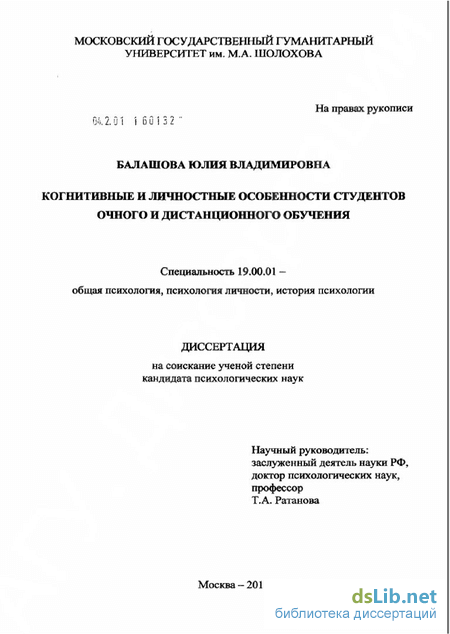 МОСКОВСКИЙ ГОСУДАРСТВЕННЫЙ ГУМАНИТАРНЫЙ УНИВЕРСИТЕТ им. М.А. ШОЛОХОВА

На правах рукописи

04.2.01 1 60132

БАЛАШОВА ЮЛИЯ ВЛАДИМИРОВНА

КОГНИТИВНЫЕ И ЛИЧНОСТНЫЕ ОСОБЕННОСТИ СТУДЕНТОВ ОЧНОГО И ДИСТАНЦИОННОГО ОБУЧЕНИЯ

Специальность 19.00.01 –
общая психология, психология личности, история психологии

ДИССЕРТАЦИЯ
на соискание ученой степени
кандидата психологических наук

Научный руководитель:
заслуженный деятель науки РФ,
доктор психологических наук,
профессор
Т.А. Ратанова

Москва – 201

dsLib.net
библиотека диссертаций